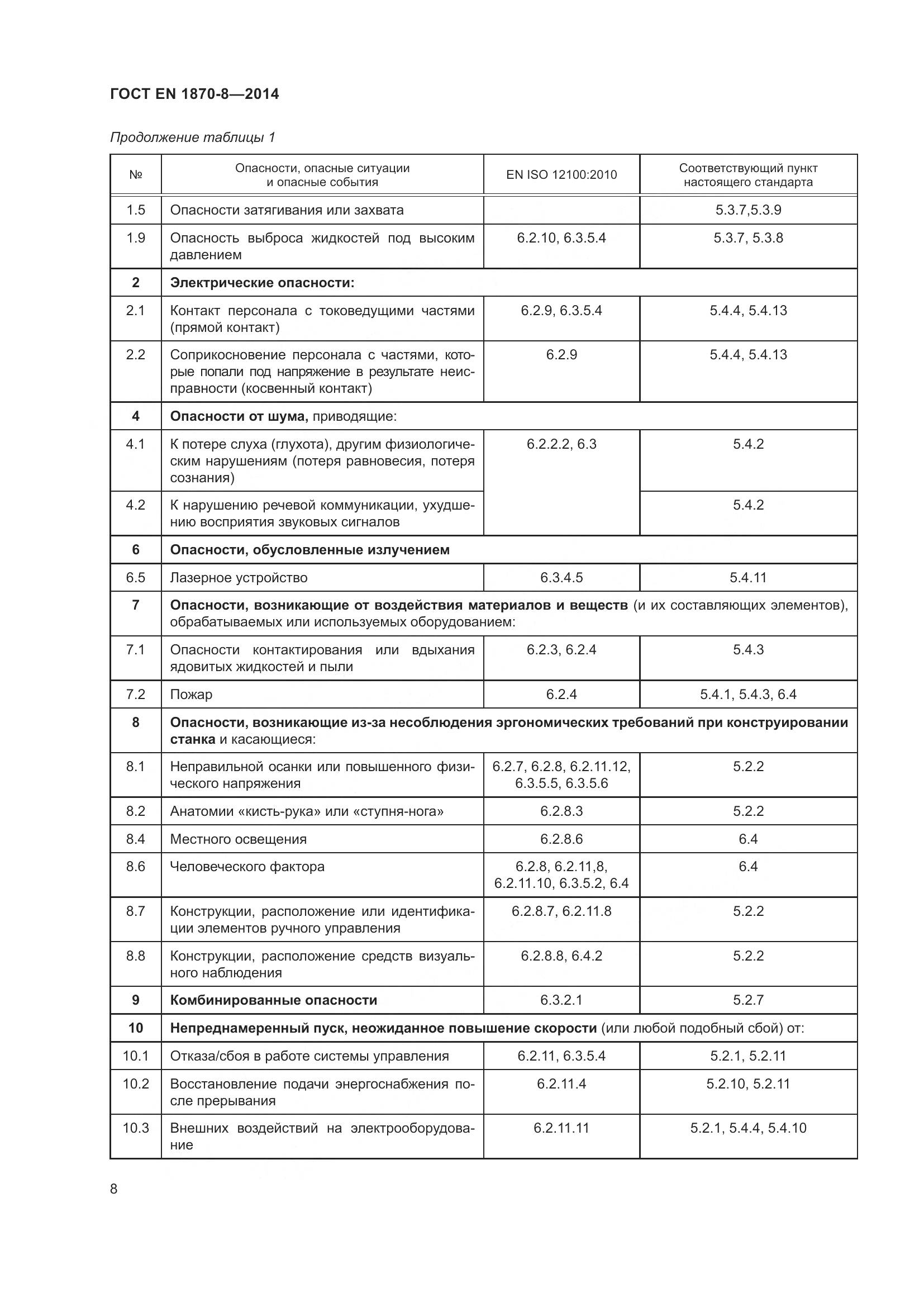 ГОСТ EN 1870-8—2014

Продолжение таблицы 1

| № | Опасности, опасные ситуации и опасные события | EN ISO 12100:2010 | Соответствующий пункт настоящего стандарта |
|---|---|---|---|
| 1.5 | Опасности затягивания или захвата | | 5.3.7,5.3.9 |
| 1.9 | Опасность выброса жидкостей под высоким давлением | 6.2.10, 6.3.5.4 | 5.3.7, 5.3.8 |
| 2 | Электрические опасности: | | |
| 2.1 | Контакт персонала с токоведущими частями (прямой контакт) | 6.2.9, 6.3.5.4 | 5.4.4, 5.4.13 |
| 2.2 | Соприкосновение персонала с частями, которые попали под напряжение в результате неисправности (косвенный контакт) | 6.2.9 | 5.4.4, 5.4.13 |
| 4 | Опасности от шума, приводящие: | | |
| 4.1 | К потере слуха (глухота), другим физиологическим нарушениям (потеря равновесия, потеря сознания) | 6.2.2.2, 6.3 | 5.4.2 |
| 4.2 | К нарушению речевой коммуникации, ухудшению восприятия звуковых сигналов | | 5.4.2 |
| 6 | Опасности, обусловленные излучением | | |
| 6.5 | Лазерное устройство | 6.3.4.5 | 5.4.11 |
| 7 | Опасности, возникающие от воздействия материалов и веществ (и их составляющих элементов), обрабатываемых или используемых оборудованием: | | |
| 7.1 | Опасности контактирования или вдыхания ядовитых жидкостей и пыли | 6.2.3, 6.2.4 | 5.4.3 |
| 7.2 | Пожар | 6.2.4 | 5.4.1, 5.4.3, 6.4 |
| 8 | Опасности, возникающие из-за несоблюдения эргономических требований при конструировании станка и касающиеся: | | |
| 8.1 | Неправильной осанки или повышенного физического напряжения | 6.2.7, 6.2.8, 6.2.11.12, 6.3.5.5, 6.3.5.6 | 5.2.2 |
| 8.2 | Анатомии «кисть-рука» или «ступня-нога» | 6.2.8.3 | 5.2.2 |
| 8.4 | Местного освещения | 6.2.8.6 | 6.4 |
| 8.6 | Человеческого фактора | 6.2.8, 6.2.11,8, 6.2.11.10, 6.3.5.2, 6.4 | 6.4 |
| 8.7 | Конструкции, расположение или идентификации элементов ручного управления | 6.2.8.7, 6.2.11.8 | 5.2.2 |
| 8.8 | Конструкции, расположение средств визуального наблюдения | 6.2.8.8, 6.4.2 | 5.2.2 |
| 9 | Комбинированные опасности | 6.3.2.1 | 5.2.7 |
| 10 | Непреднамеренный пуск, неожиданное повышение скорости (или любой подобный сбой) от: | | |
| 10.1 | Отказа/сбоя в работе системы управления | 6.2.11, 6.3.5.4 | 5.2.1, 5.2.11 |
| 10.2 | Восстановление подачи энергоснабжения после прерывания | 6.2.11.4 | 5.2.10, 5.2.11 |
| 10.3 | Внешних воздействий на электрооборудование | 6.2.11.11 | 5.2.1, 5.4.4, 5.4.10 |

8